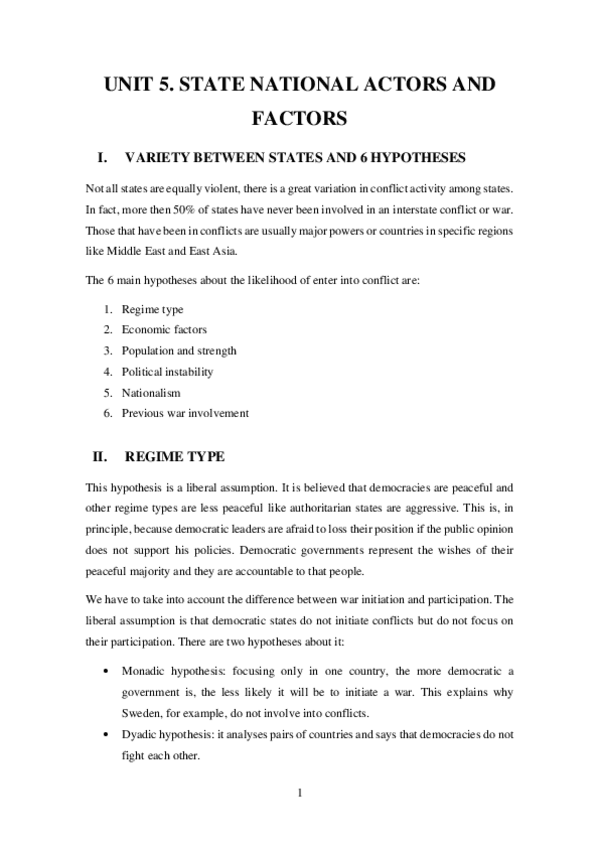 UNIT 5. STATE NATIONAL ACTORS AND FACTORS

I. VARIETY BETWEEN STATES AND 6 HYPOTHESES

Not all states are equally violent, there is a great variation in conflict activity among states. In fact, more then 50% of states have never been involved in an interstate conflict or war. Those that have been in conflicts are usually major powers or countries in specific regions like Middle East and East Asia.

The 6 main hypotheses about the likelihood of enter into conflict are:

1. Regime type
2. Economic factors
3. Population and strength
4. Political instability
5. Nationalism
6. Previous war involvement

II. REGIME TYPE

This hypothesis is a liberal assumption. It is believed that democracies are peaceful and other regime types are less peaceful like authoritarian states are aggressive. This is, in principle, because democratic leaders are afraid to loss their position if the public opinion does not support his policies. Democratic governments represent the wishes of their peaceful majority and they are accountable to that people.

We have to take into account the difference between war initiation and participation. The liberal assumption is that democratic states do not initiate conflicts but do not focus on their participation. There are two hypotheses about it:

• Monadic hypothesis: focusing only in one country, the more democratic a government is, the less likely it will be to initiate a war. This explains why Sweden, for example, do not involve into conflicts.
• Dyadic hypothesis: it analyses pairs of countries and says that democracies do not fight each other.

1